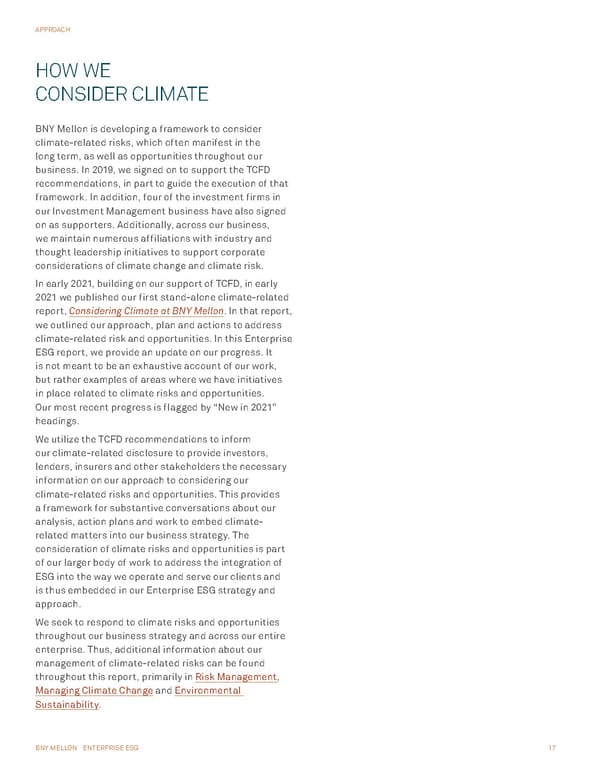 APPROACH

HOW WE CONSIDER CLIMATE

BNY Mellon is developing a framework to consider climate-related risks, which often manifest in the long term, as well as opportunities throughout our business. In 2019, we signed on to support the TCFD recommendations, in part to guide the execution of that framework. In addition, four of the investment firms in our Investment Management business have also signed on as supporters. Additionally, across our business, we maintain numerous affiliations with industry and thought leadership initiatives to support corporate considerations of climate change and climate risk.

In early 2021, building on our support of TCFD, in early 2021 we published our first stand-alone climate-related report, Considering Climate at BNY Mellon. In that report, we outlined our approach, plan and actions to address climate-related risk and opportunities. In this Enterprise ESG report, we provide an update on our progress. It is not meant to be an exhaustive account of our work, but rather examples of areas where we have initiatives in place related to climate risks and opportunities. Our most recent progress is flagged by "New in 2021" headings.

We utilize the TCFD recommendations to inform our climate-related disclosure to provide investors, lenders, insurers and other stakeholders the necessary information on our approach to considering our climate-related risks and opportunities. This provides a framework for substantive conversations about our analysis, action plans and work to embed climate-related matters into our business strategy. The consideration of climate risks and opportunities is part of our larger body of work to address the integration of ESG into the way we operate and serve our clients and is thus embedded in our Enterprise ESG strategy and approach.

We seek to respond to climate risks and opportunities throughout our business strategy and across our entire enterprise. Thus, additional information about our management of climate-related risks can be found throughout this report, primarily in Risk Management, Managing Climate Change and Environmental Sustainability.

BNY MELLON ENTERPRISE ESG 17